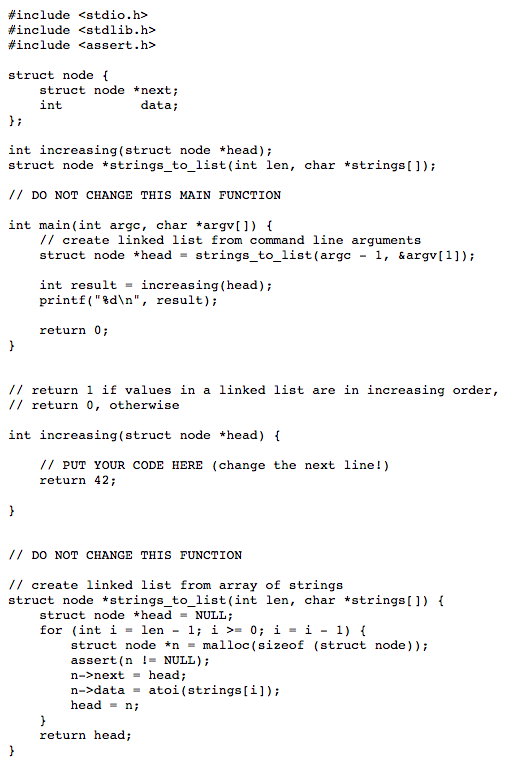 #include <stdio.h>
#include <stdlib.h>
#include <assert.h>

struct node {
    struct node *next;
    int          data;
};

int increasing(struct node *head);
struct node *strings_to_list(int len, char *strings[]);

// DO NOT CHANGE THIS MAIN FUNCTION

int main(int argc, char *argv[]) {
    // create linked list from command line arguments
    struct node *head = strings_to_list(argc - 1, &argv[1]);

    int result = increasing(head);
    printf("%d\n", result);

    return 0;
}


// return 1 if values in a linked list are in increasing order,
// return 0, otherwise

int increasing(struct node *head) {

    // PUT YOUR CODE HERE (change the next line!)
    return 42;

}


// DO NOT CHANGE THIS FUNCTION

// create linked list from array of strings
struct node *strings_to_list(int len, char *strings[]) {
    struct node *head = NULL;
    for (int i = len - 1; i >= 0; i = i - 1) {
        struct node *n = malloc(sizeof (struct node));
        assert(n != NULL);
        n->next = head;
        n->data = atoi(strings[i]);
        head = n;
    }
    return head;
}